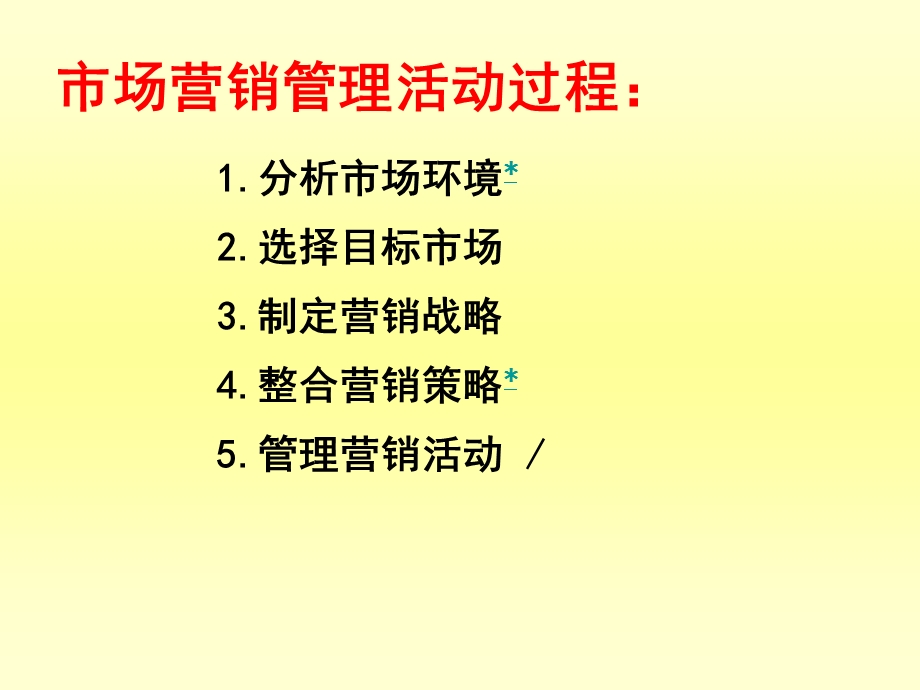 市场营销管理活动过程：

1. 分析市场环境*

2. 选择目标市场

3. 制定营销战略

4. 整合营销策略*

5. 管理营销活动 /